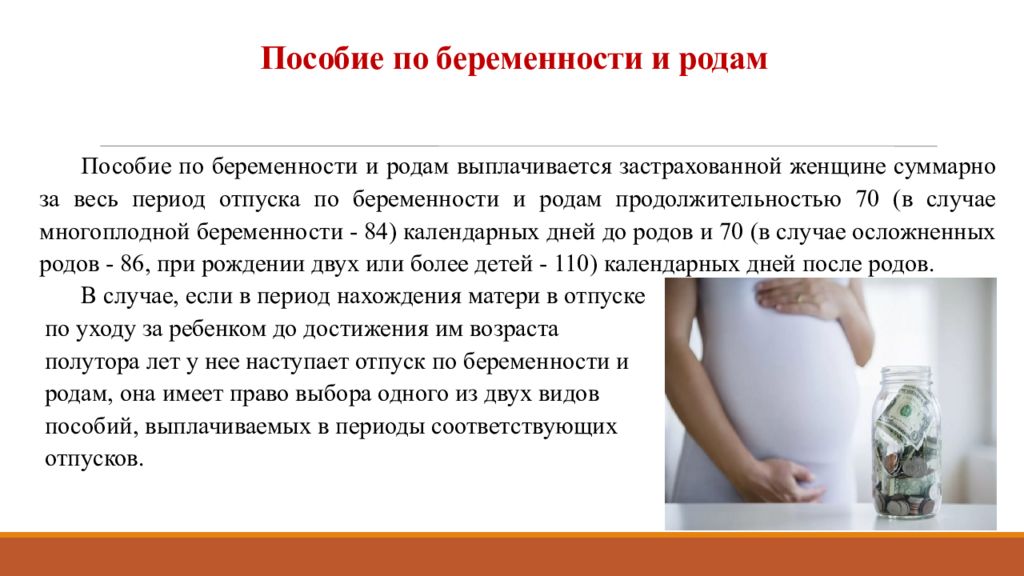 Пособие по беременности и родам

Пособие по беременности и родам выплачивается застрахованной женщине суммарно за весь период отпуска по беременности и родам продолжительностью 70 (в случае многоплодной беременности - 84) календарных дней до родов и 70 (в случае осложненных родов - 86, при рождении двух или более детей - 110) календарных дней после родов.

В случае, если в период нахождения матери в отпуске по уходу за ребенком до достижения им возраста полутора лет у нее наступает отпуск по беременности и родам, она имеет право выбора одного из двух видов пособий, выплачиваемых в периоды соответствующих отпусков.